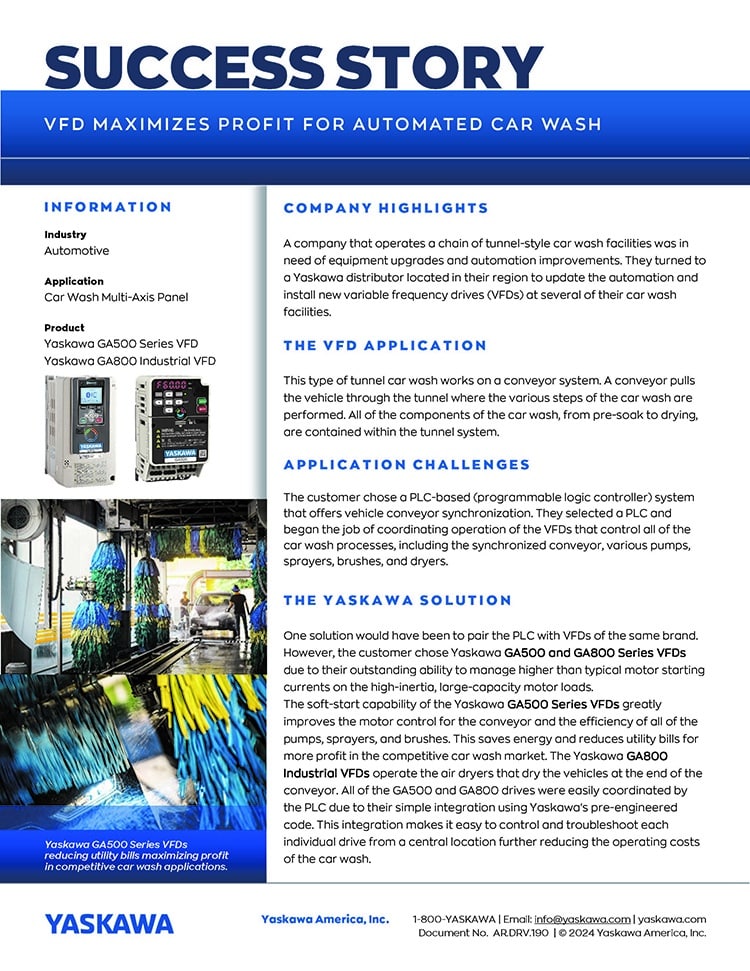 SUCCESS STORY

VFD MAXIMIZES PROFIT FOR AUTOMATED CAR WASH

INFORMATION

Industry
Automotive

Application
Car Wash Multi-Axis Panel

Product
Yaskawa GA500 Series VFD
Yaskawa GA800 Industrial VFD

YASKAWA

YASKAWA

Yaskawa GA500 Series VFDs reducing utility bills maximizing profit in competitive car wash applications.

COMPANY HIGHLIGHTS

A company that operates a chain of tunnel-style car wash facilities was in need of equipment upgrades and automation improvements. They turned to a Yaskawa distributor located in their region to update the automation and install new variable frequency drives (VFDs) at several of their car wash facilities.

THE VFD APPLICATION

This type of tunnel car wash works on a conveyor system. A conveyor pulls the vehicle through the tunnel where the various steps of the car wash are performed. All of the components of the car wash, from pre-soak to drying, are contained within the tunnel system.

APPLICATION CHALLENGES

The customer chose a PLC-based (programmable logic controller) system that offers vehicle conveyor synchronization. They selected a PLC and began the job of coordinating operation of the VFDs that control all of the car wash processes, including the synchronized conveyor, various pumps, sprayers, brushes, and dryers.

THE YASKAWA SOLUTION

One solution would have been to pair the PLC with VFDs of the same brand. However, the customer chose Yaskawa GA500 and GA800 Series VFDs due to their outstanding ability to manage higher than typical motor starting currents on the high-inertia, large-capacity motor loads.
The soft-start capability of the Yaskawa GA500 Series VFDs greatly improves the motor control for the conveyor and the efficiency of all of the pumps, sprayers, and brushes. This saves energy and reduces utility bills for more profit in the competitive car wash market. The Yaskawa GA800 Industrial VFDs operate the air dryers that dry the vehicles at the end of the conveyor. All of the GA500 and GA800 drives were easily coordinated by the PLC due to their simple integration using Yaskawa's pre-engineered code. This integration makes it easy to control and troubleshoot each individual drive from a central location further reducing the operating costs of the car wash.

YASKAWA

Yaskawa America, Inc.

1-800-YASKAWA | Email: info@yaskawa.com | yaskawa.com
Document No. AR.DRV.190 | © 2024 Yaskawa America, Inc.